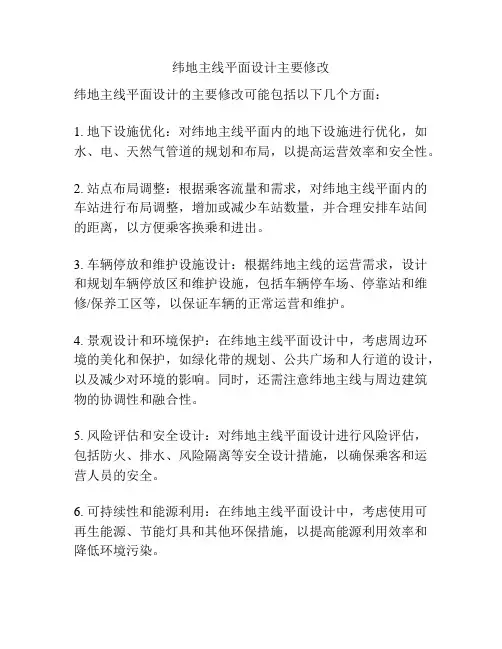 纬地主线平面设计主要修改

纬地主线平面设计的主要修改可能包括以下几个方面：

1. 地下设施优化：对纬地主线平面内的地下设施进行优化，如水、电、天然气管道的规划和布局，以提高运营效率和安全性。

2. 站点布局调整：根据乘客流量和需求，对纬地主线平面内的车站进行布局调整，增加或减少车站数量，并合理安排车站间的距离，以方便乘客换乘和进出。

3. 车辆停放和维护设施设计：根据纬地主线的运营需求，设计和规划车辆停放区和维护设施，包括车辆停车场、停靠站和维修/保养工区等，以保证车辆的正常运营和维护。

4. 景观设计和环境保护：在纬地主线平面设计中，考虑周边环境的美化和保护，如绿化带的规划、公共广场和人行道的设计，以及减少对环境的影响。同时，还需注意纬地主线与周边建筑物的协调性和融合性。

5. 风险评估和安全设计：对纬地主线平面设计进行风险评估，包括防火、排水、风险隔离等安全设计措施，以确保乘客和运营人员的安全。

6. 可持续性和能源利用：在纬地主线平面设计中，考虑使用可再生能源、节能灯具和其他环保措施，以提高能源利用效率和降低环境污染。